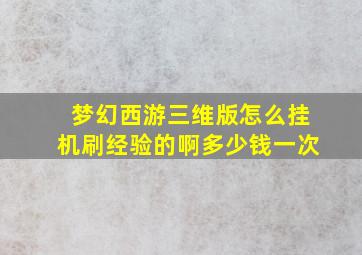 梦幻西游三维版怎么挂机刷经验的啊多少钱一次